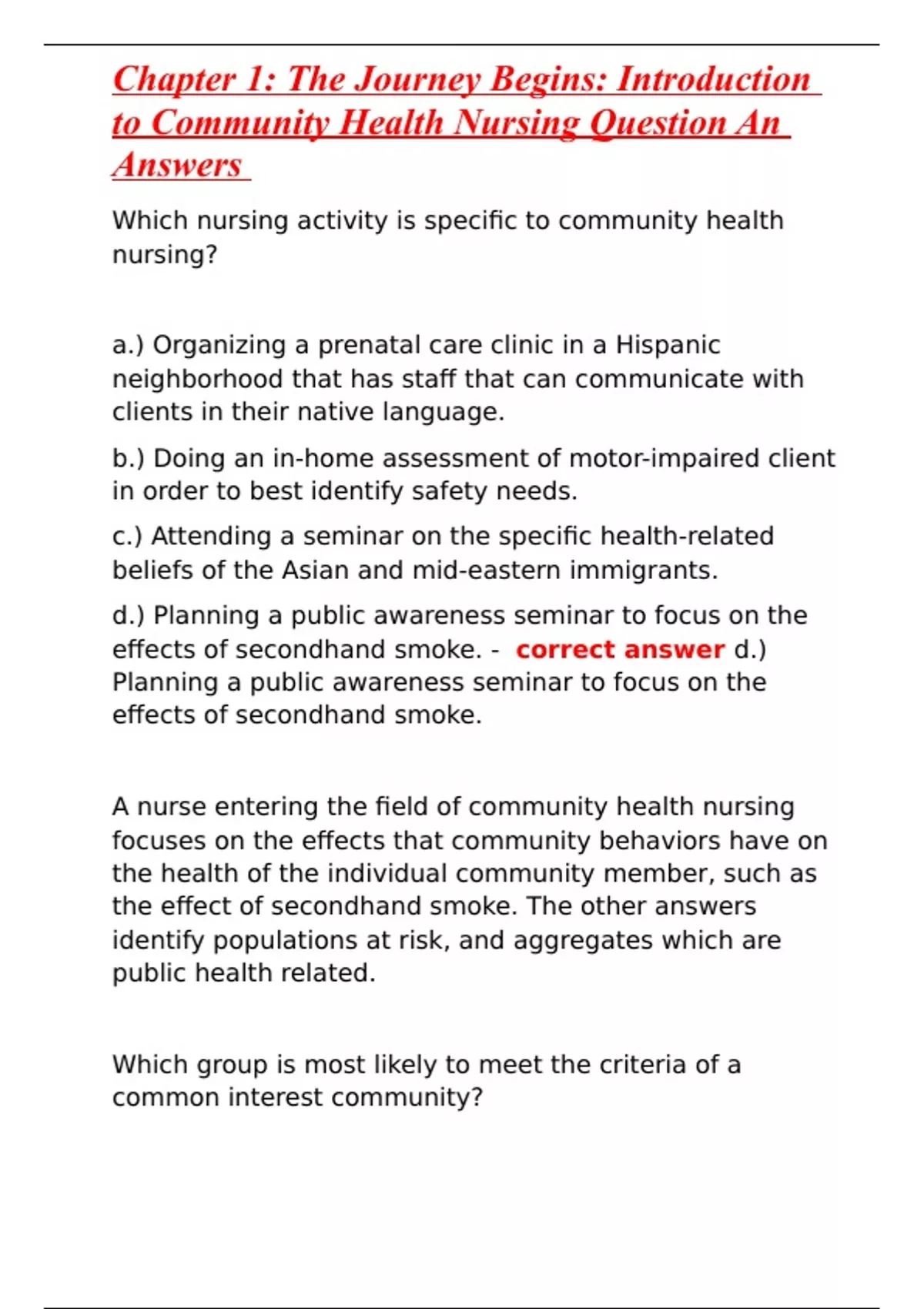 Chapter 1: The Journey Begins: Introduction to Community Health Nursing Question An Answers

Which nursing activity is specific to community health nursing?

a.) Organizing a prenatal care clinic in a Hispanic neighborhood that has staff that can communicate with clients in their native language.

b.) Doing an in-home assessment of motor-impaired client in order to best identify safety needs.

c.) Attending a seminar on the specific health-related beliefs of the Asian and mid-eastern immigrants.

d.) Planning a public awareness seminar to focus on the effects of secondhand smoke. - correct answer d.) Planning a public awareness seminar to focus on the effects of secondhand smoke.

A nurse entering the field of community health nursing focuses on the effects that community behaviors have on the health of the individual community member, such as the effect of secondhand smoke. The other answers identify populations at risk, and aggregates which are public health related.

Which group is most likely to meet the criteria of a common interest community?